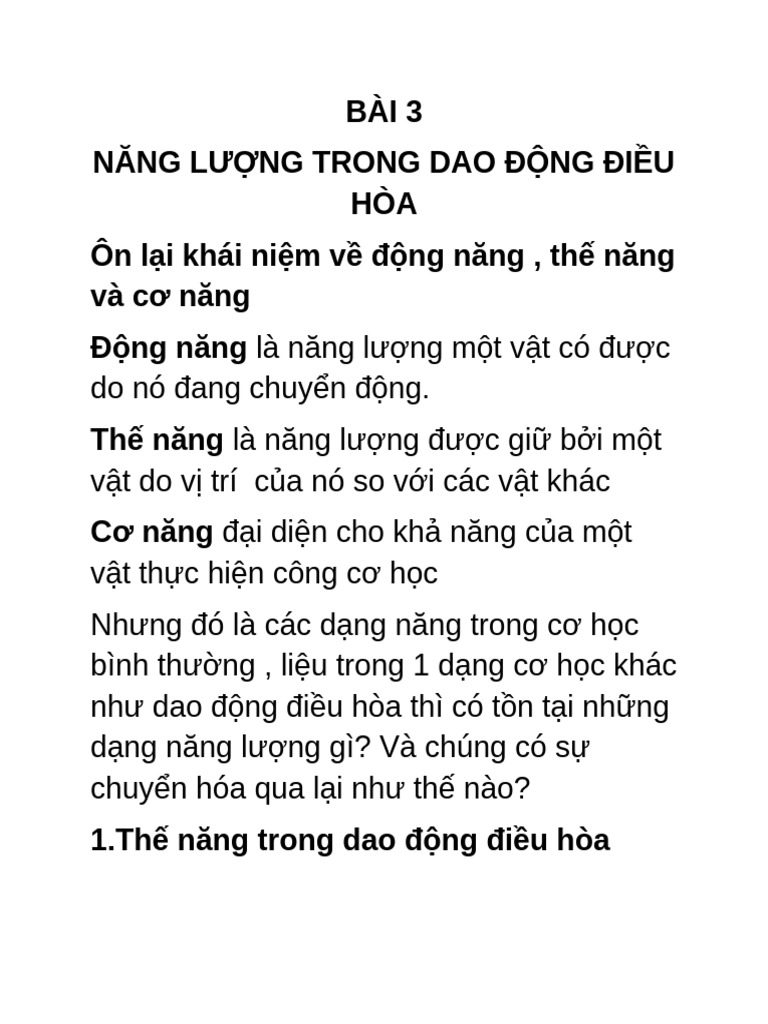 BÀI 3

NĂNG LƯỢNG TRONG DAO ĐỘNG ĐIỀU HÒA

Ôn lại khái niệm về động năng , thế năng và cơ năng

Động năng là năng lượng một vật có được do nó đang chuyển động.

Thế năng là năng lượng được giữ bởi một vật do vị trí của nó so với các vật khác

Cơ năng đại diện cho khả năng của một vật thực hiện công cơ học

Nhưng đó là các dạng năng trong cơ học bình thường , liệu trong 1 dạng cơ học khác như dao động điều hòa thì có tồn tại những dạng năng lượng gì? Và chúng có sự chuyển hóa qua lại như thế nào?

1.Thế năng trong dao động điều hòa